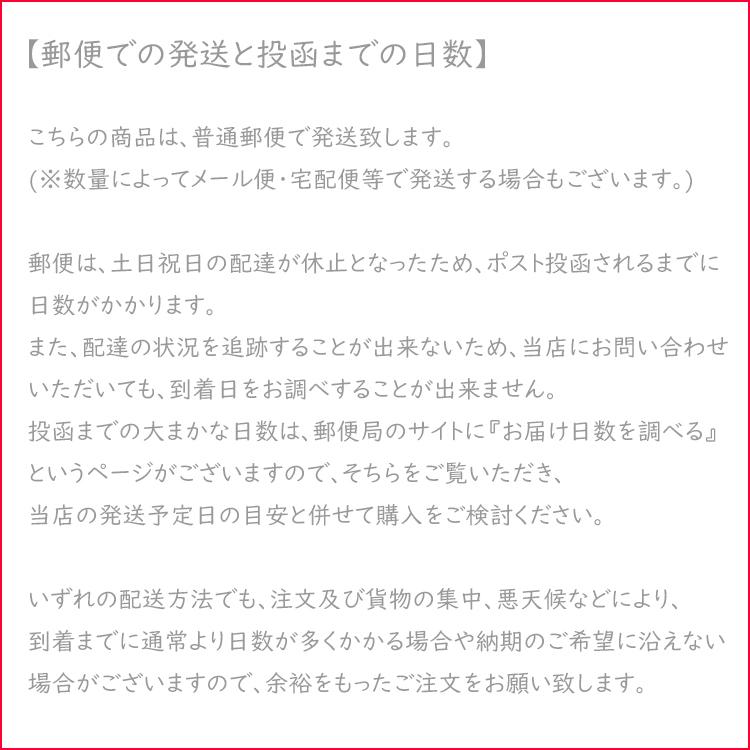 【郵便での発送と投函までの日数】

こちらの商品は、普通郵便で発送致します。
(※数量によってメール便・宅配便等で発送する場合もございます。)

郵便は、土日祝日の配達が休止となったため、ポスト投函されるまでに日数がかかります。
また、配達の状況を追跡することが出来ないため、当店にお問い合わせいただいても、到着日をお調べすることが出来ません。
投函までの大まかな日数は、郵便局のサイトに『お届け日数を調べる』というページがございますので、そちらをご覧いただき、
当店の発送予定日の目安と併せて購入をご検討ください。

いずれの配送方法でも、注文及び貨物の集中、悪天候などにより、
到着までに通常より日数が多くかかる場合や納期のご希望に沿えない場合がございますので、余裕をもったご注文をお願い致します。